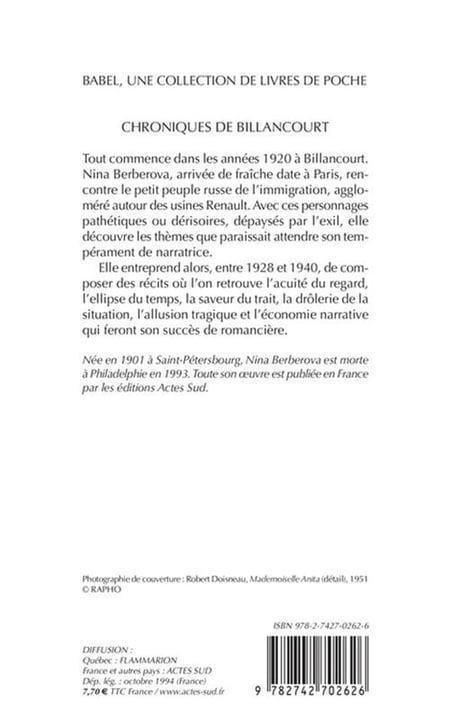 BABEL, UNE COLLECTION DE LIVRES DE POCHE

CHRONIQUES DE BILLANCOURT

Tout commence dans les années 1920 à Billancourt. Nina Berberova, arrivée de fraîche date à Paris, rencontre le petit peuple russe de l'immigration, aggloméré autour des usines Renault. Avec ces personnages pathétiques ou dérisoires, dépaysés par l'exil, elle découvre les thèmes que paraissait attendre son tempérament de narratrice.

Elle entreprend alors, entre 1928 et 1940, de composer des récits où l'on retrouve l'acuité du regard, l'ellipse du temps, la saveur du trait, la drôlerie de la situation, l'allusion tragique et l'économie narrative qui feront son succès de romancière.

Née en 1901 à Saint-Pétersbourg, Nina Berberova est morte à Philadelphie en 1993. Toute son œuvre est publiée en France par les éditions Actes Sud.

Photographie de couverture : Robert Doisneau, Mademoiselle Anita (détail), 1951 © RAPHO

ISBN 978-2-7427-0262-6

DIFFUSION :
Québec : FLAMMARION
France et autres pays : ACTES SUD
Dép. lég. : octobre 1994 (France)
7,70 € TTC France / www.actes-sud.fr

9 782742 702626